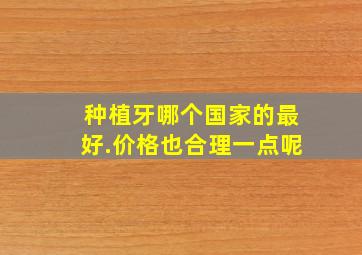 种植牙哪个国家的最好.价格也合理一点呢